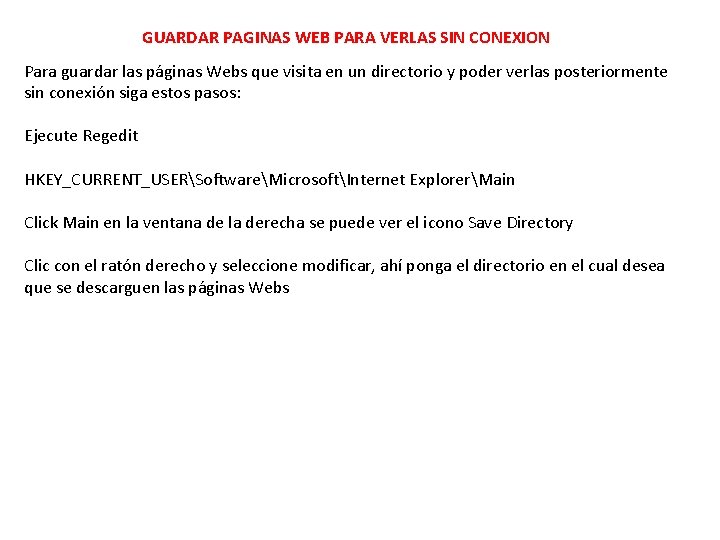 GUARDAR PAGINAS WEB PARA VERLAS SIN CONEXION

Para guardar las páginas Webs que visita en un directorio y poder verlas posteriormente sin conexión siga estos pasos:

Ejecute Regedit

HKEY_CURRENT_USER\Software\Microsoft\Internet Explorer\Main

Click Main en la ventana de la derecha se puede ver el icono Save Directory

Clic con el ratón derecho y seleccione modificar, ahí ponga el directorio en el cual desea que se descarguen las páginas Webs